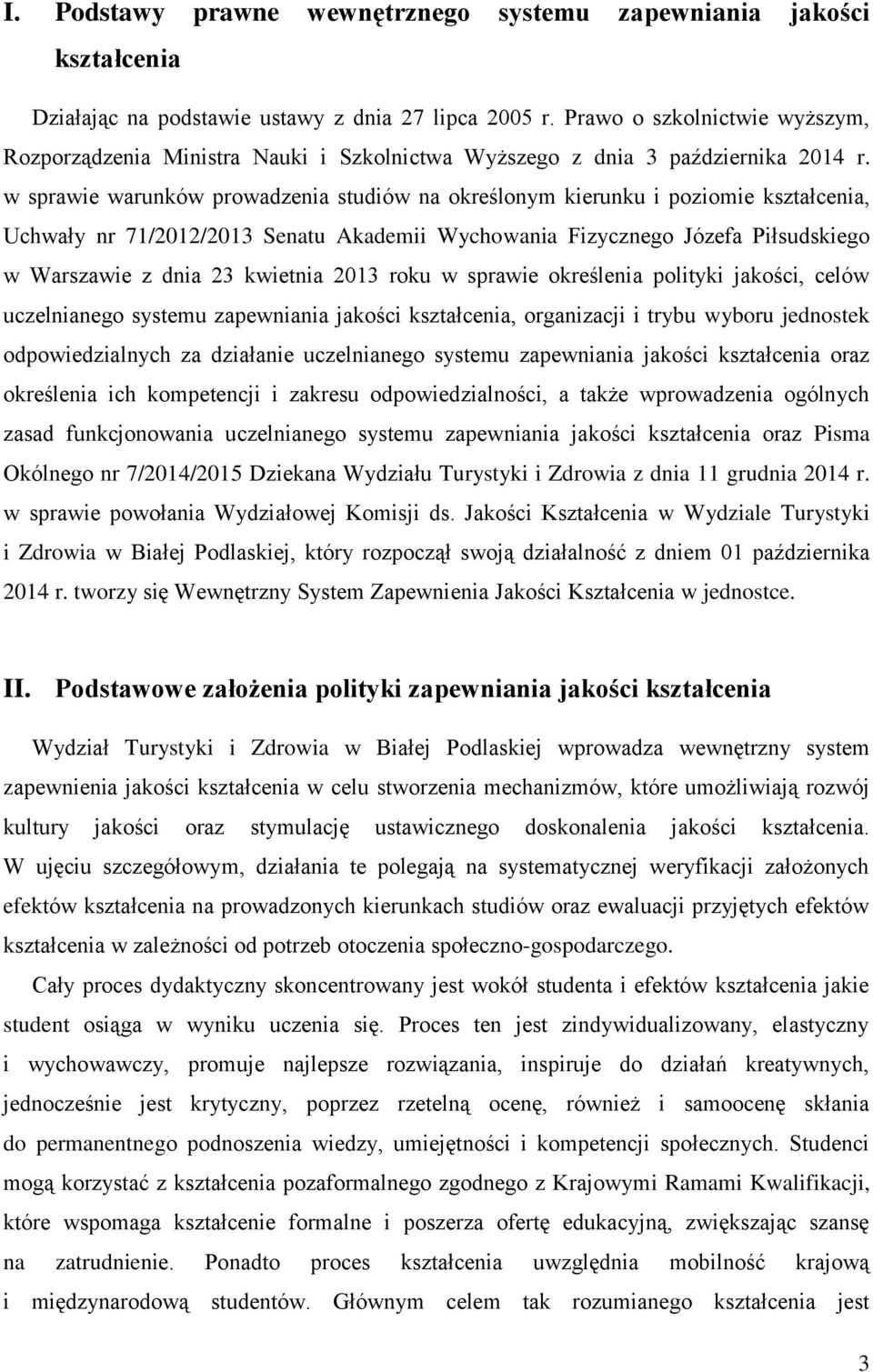 I. Podstawy prawne wewnętrznego systemu zapewniania jakości kształcenia

Działając na podstawie ustawy z dnia 27 lipca 2005 r. Prawo o szkolnictwie wyższym, Rozporządzenia Ministra Nauki i Szkolnictwa Wyższego z dnia 3 października 2014 r. w sprawie warunków prowadzenia studiów na określonym kierunku i poziomie kształcenia, Uchwały nr 71/2012/2013 Senatu Akademii Wychowania Fizycznego Józefa Piłsudskiego w Warszawie z dnia 23 kwietnia 2013 roku w sprawie określenia polityki jakości, celów uczelnianego systemu zapewniania jakości kształcenia, organizacji i trybu wyboru jednostek odpowiedzialnych za działanie uczelnianego systemu zapewniania jakości kształcenia oraz określenia ich kompetencji i zakresu odpowiedzialności, a także wprowadzenia ogólnych zasad funkcjonowania uczelnianego systemu zapewniania jakości kształcenia oraz Pisma Okólnego nr 7/2014/2015 Dziekana Wydziału Turystyki i Zdrowia z dnia 11 grudnia 2014 r. w sprawie powołania Wydziałowej Komisji ds. Jakości Kształcenia w Wydziale Turystyki i Zdrowia w Białej Podlaskiej, który rozpoczął swoją działalność z dniem 01 października 2014 r. tworzy się Wewnętrzny System Zapewnienia Jakości Kształcenia w jednostce.

II. Podstawowe założenia polityki zapewniania jakości kształcenia

Wydział Turystyki i Zdrowia w Białej Podlaskiej wprowadza wewnętrzny system zapewnienia jakości kształcenia w celu stworzenia mechanizmów, które umożliwiają rozwój kultury jakości oraz stymulację ustawicznego doskonalenia jakości kształcenia. W ujęciu szczegółowym, działania te polegają na systematycznej weryfikacji założonych efektów kształcenia na prowadzonych kierunkach studiów oraz ewaluacji przyjętych efektów kształcenia w zależności od potrzeb otoczenia społeczno-gospodarczego.

Cały proces dydaktyczny skoncentrowany jest wokół studenta i efektów kształcenia jakie student osiąga w wyniku uczenia się. Proces ten jest zindywidualizowany, elastyczny i wychowawczy, promuje najlepsze rozwiązania, inspiruje do działań kreatywnych, jednocześnie jest krytyczny, poprzez rzetelną ocenę, również i samoocenę skłania do permanentnego podnoszenia wiedzy, umiejętności i kompetencji społecznych. Studenci mogą korzystać z kształcenia pozaformalnego zgodnego z Krajowymi Ramami Kwalifikacji, które wspomaga kształcenie formalne i poszerza ofertę edukacyjną, zwiększając szansę na zatrudnienie. Ponadto proces kształcenia uwzględnia mobilność krajową i międzynarodową studentów. Głównym celem tak rozumianego kształcenia jest

3